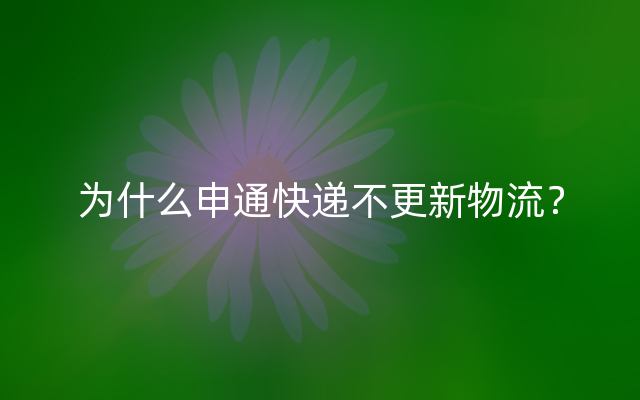 为什么申通快递不更新物流？